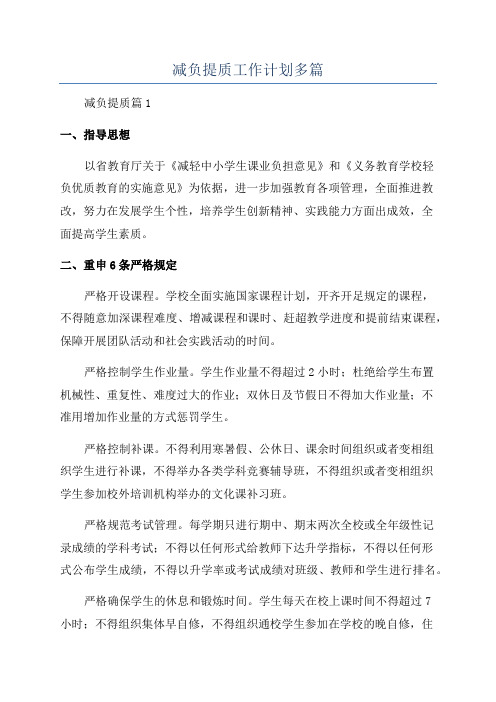 减负提质工作计划多篇

减负提质篇1

一、指导思想

以省教育厅关于《减轻中小学生课业负担意见》和《义务教育学校轻负优质教育的实施意见》为依据，进一步加强教育各项管理，全面推进教改，努力在发展学生个性，培养学生创新精神、实践能力方面出成效，全面提高学生素质。

二、重申6条严格规定

严格开设课程。学校全面实施国家课程计划，开齐开足规定的课程，不得随意加深课程难度、增减课程和课时、赶超教学进度和提前结束课程，保障开展团队活动和社会实践活动的时间。

严格控制学生作业量。学生作业量不得超过2小时；杜绝给学生布置机械性、重复性、难度过大的作业；双休日及节假日不得加大作业量；不准用增加作业量的方式惩罚学生。

严格控制补课。不得利用寒暑假、公休日、课余时间组织或者变相组织学生进行补课，不得举办各类学科竞赛辅导班，不得组织或者变相组织学生参加校外培训机构举办的文化课补习班。

严格规范考试管理。每学期只进行期中、期末两次全校或全年级性记录成绩的学科考试；不得以任何形式给教师下达升学指标，不得以任何形式公布学生成绩，不得以升学率或考试成绩对班级、教师和学生进行排名。

严格确保学生的休息和锻炼时间。学生每天在校上课时间不得超过7小时；不得组织集体早自修，不得组织通校学生参加在学校的晚自修，住